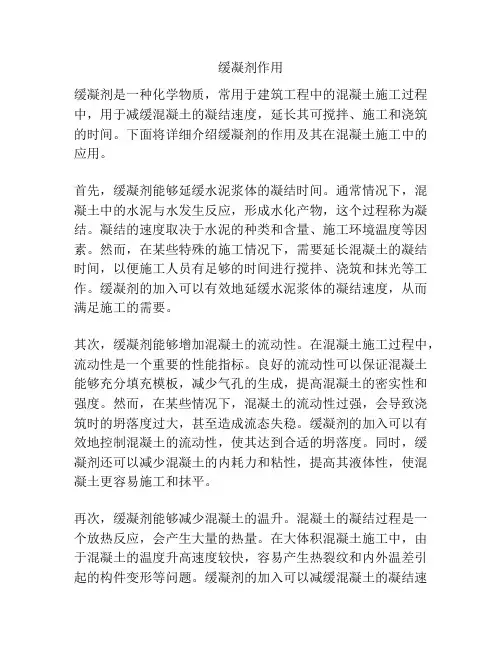 缓凝剂作用

缓凝剂是一种化学物质，常用于建筑工程中的混凝土施工过程中，用于减缓混凝土的凝结速度，延长其可搅拌、施工和浇筑的时间。下面将详细介绍缓凝剂的作用及其在混凝土施工中的应用。

首先，缓凝剂能够延缓水泥浆体的凝结时间。通常情况下，混凝土中的水泥与水发生反应，形成水化产物，这个过程称为凝结。凝结的速度取决于水泥的种类和含量、施工环境温度等因素。然而，在某些特殊的施工情况下，需要延长混凝土的凝结时间，以便施工人员有足够的时间进行搅拌、浇筑和抹光等工作。缓凝剂的加入可以有效地延缓水泥浆体的凝结速度，从而满足施工的需要。

其次，缓凝剂能够增加混凝土的流动性。在混凝土施工过程中，流动性是一个重要的性能指标。良好的流动性可以保证混凝土能够充分填充模板，减少气孔的生成，提高混凝土的密实性和强度。然而，在某些情况下，混凝土的流动性过强，会导致浇筑时的坍落度过大，甚至造成流态失稳。缓凝剂的加入可以有效地控制混凝土的流动性，使其达到合适的坍落度。同时，缓凝剂还可以减少混凝土的内耗力和粘性，提高其液体性，使混凝土更容易施工和抹平。

再次，缓凝剂能够减少混凝土的温升。混凝土的凝结过程是一个放热反应，会产生大量的热量。在大体积混凝土施工中，由于混凝土的温度升高速度较快，容易产生热裂纹和内外温差引起的构件变形等问题。缓凝剂的加入可以减缓混凝土的凝结速